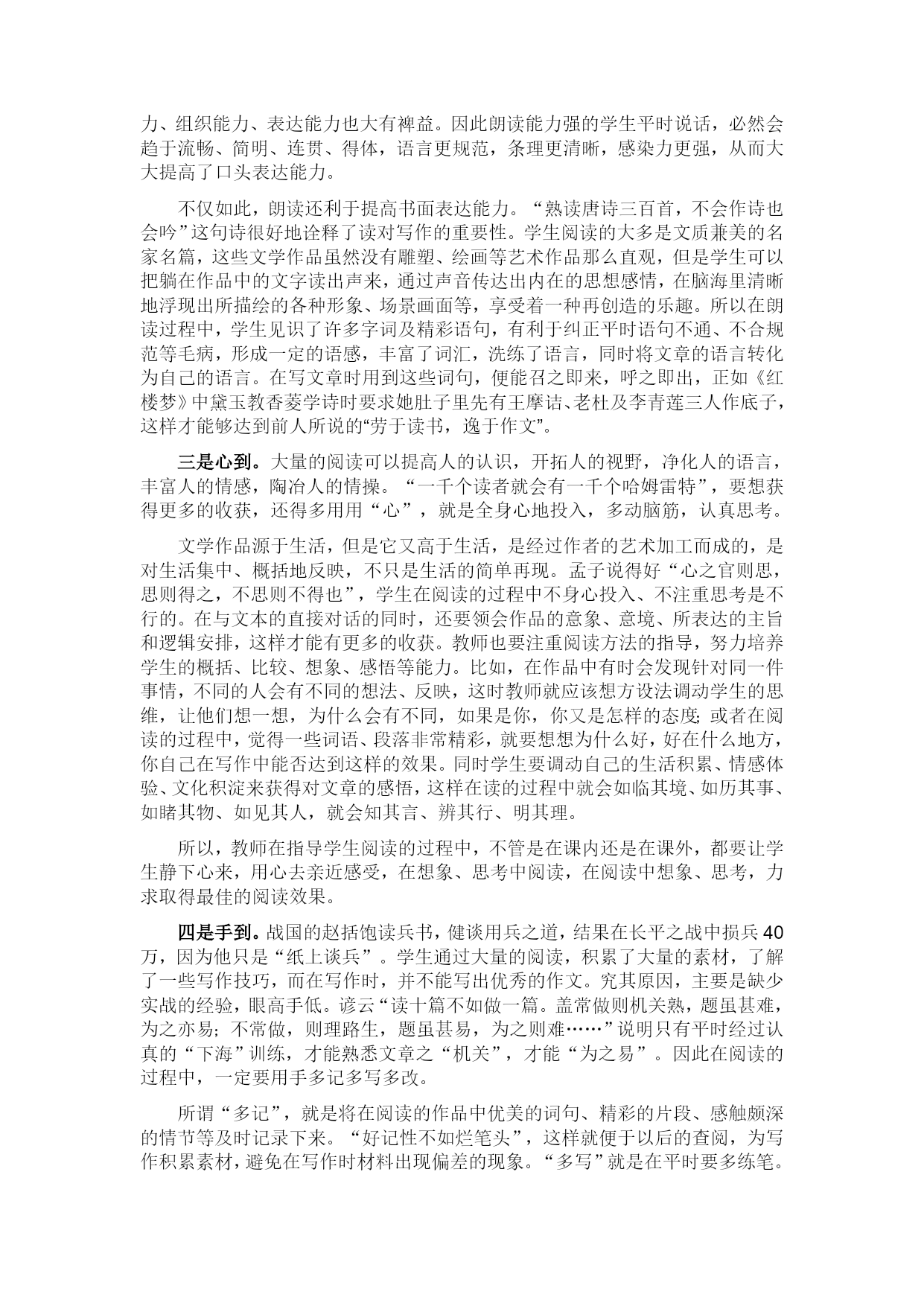 力、组织能力、表达能力也大有裨益。因此朗读能力强的学生平时说话，必然会趋于流畅、简明、连贯、得体，语言更规范，条理更清晰，感染力更强，从而大大提高了口头表达能力。

不仅如此，朗读还利于提高书面表达能力。“熟读唐诗三百首，不会作诗也会吟”这句诗很好地诠释了读对写作的重要性。学生阅读的大多是文质兼美的名家名篇，这些文学作品虽然没有雕塑、绘画等艺术作品那么直观，但是学生可以把躺在作品中的文字读出声来，通过声音传达出内在的思想感情，在脑海里清晰地浮现出所描绘的各种形象、场景画面等，享受着一种再创造的乐趣。所以在朗读过程中，学生见识了许多字词及精彩语句，有利于纠正平时语句不通、不合规范等毛病，形成一定的语感，丰富了词汇，洗练了语言，同时将文章的语言转化为自己的语言。在写文章时用到这些词句，便能召之即来，呼之即出，正如《红楼梦》中黛玉教香菱学诗时要求她肚子里先有王摩诘、老杜及李青莲三人作底子，这样才能够达到前人所说的“劳于读书，逸于作文”。

三是心到。大量的阅读可以提高人的认识，开拓人的视野，净化人的语言，丰富人的情感，陶冶人的情操。“一千个读者就会有一千个哈姆雷特”，要想获得更多的收获，还得多用用“心”，就是全身心地投入，多动脑筋，认真思考。

文学作品源于生活，但是它又高于生活，是经过作者的艺术加工而成的，是对生活集中、概括地反映，不只是生活的简单再现。孟子说得好“心之官则思，思则得之，不思则不得也”，学生在阅读的过程中不身心投入、不注重思考是不行的。在与文本的直接对话的同时，还要领会作品的意象、意境、所表达的主旨和逻辑安排，这样才能有更多的收获。教师也要注重阅读方法的指导，努力培养学生的概括、比较、想象、感悟等能力。比如，在作品中有时会发现针对同一件事情，不同的人会有不同的想法、反映，这时教师就应该想方设法调动学生的思维，让他们想一想，为什么会有不同，如果是你，你又是怎样的态度；或者在阅读的过程中，觉得一些词语、段落非常精彩，就要想想为什么好，好在什么地方，你自己在写作中能否达到这样的效果。同时学生要调动自己的生活积累、情感体验、文化积淀来获得对文章的感悟，这样在读的过程中就会如临其境、如历其事、如睹其物、如见其人，就会知其言、辨其行、明其理。

所以，教师在指导学生阅读的过程中，不管是在课内还是在课外，都要让学生静下心来，用心去亲近感受，在想象、思考中阅读，在阅读中想象、思考，力求取得最佳的阅读效果。

四是手到。战国的赵括饱读兵书，健谈用兵之道，结果在长平之战中损兵40万，因为他只是“纸上谈兵”。学生通过大量的阅读，积累了大量的素材，了解了一些写作技巧，而在写作时，并不能写出优秀的作文。究其原因，主要是缺少实战的经验，眼高手低。谚云“读十篇不如做一篇。盖常做则机关熟，题虽甚难，为之亦易；不常做，则理路生，题虽甚易，为之则难……”说明只有平时经过认真的“下海”训练，才能熟悉文章之“机关”，才能“为之易”。因此在阅读的过程中，一定要用手多记多写多改。

所谓“多记”，就是将在阅读的作品中优美的词句、精彩的片段、感触颇深的情节等及时记录下来。“好记性不如烂笔头”，这样就便于以后的查阅，为写作积累素材，避免在写作时材料出现偏差的现象。“多写”就是在平时要多练笔。